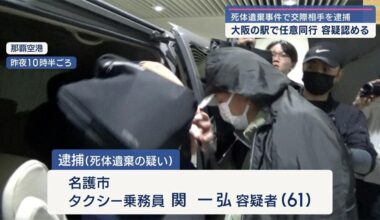 死体遺棄事件で交際相手を逮捕
大阪の駅で任意同行 容疑認める

那覇空港
昨夜10時半ごろ

逮捕(死体遺棄の疑い)
名護市
タクシー乗務員 関 一弘 容疑者(61)